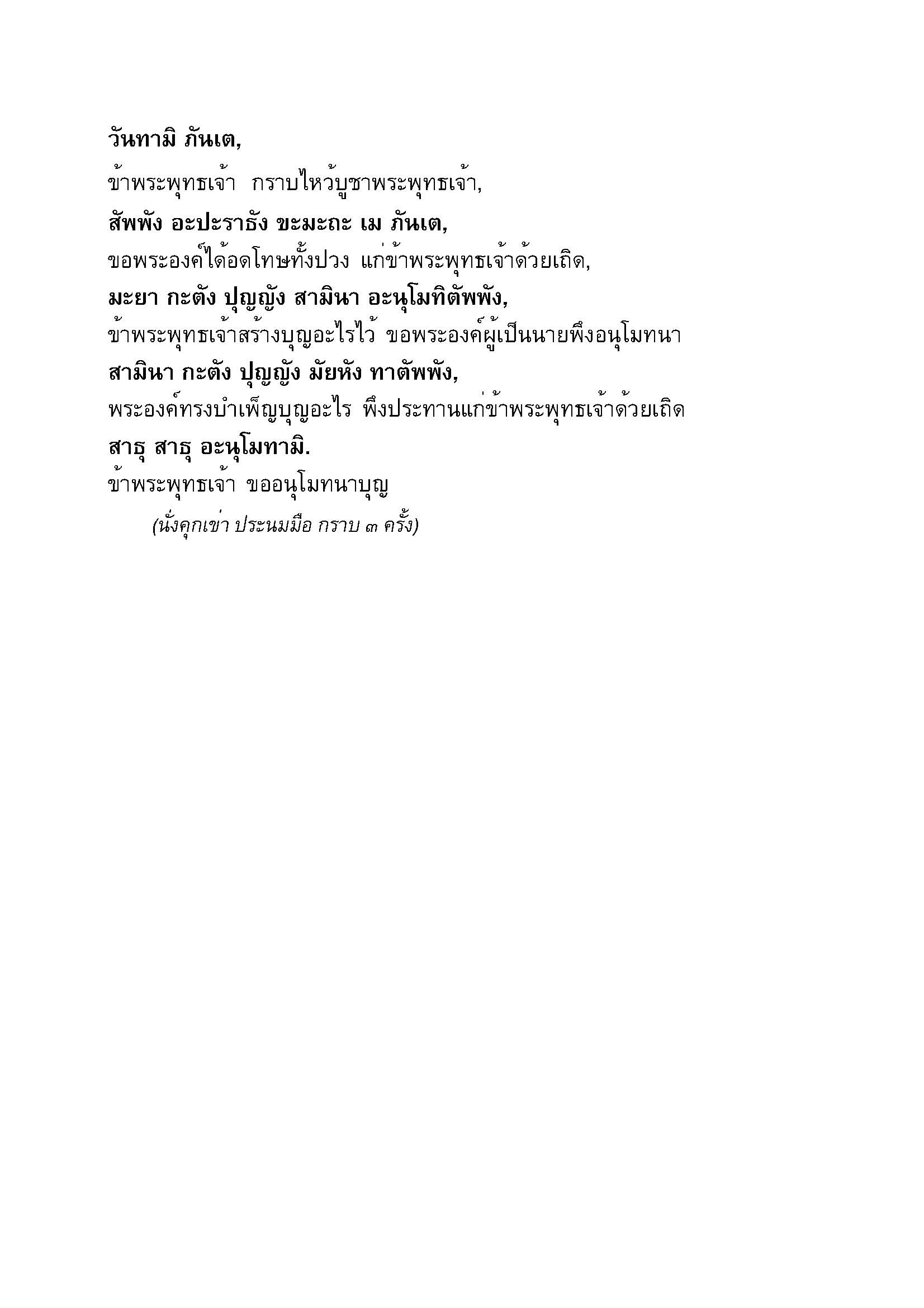 วันทามิ ภันเต,
ข้าพระพุทธเจ้า กราบไหว้บูชาพระพุทธเจ้า,
สัพพัง อะปะราธัง ขะมะถะ เม ภันเต,
ขอพระองค์ได้อดโทษทั้งปวง แก่ข้าพระพุทธเจ้าด้วยเถิด,
มะยา กะตัง ปุญญัง สามินา อะนุโมทิตัพพัง,
ข้าพระพุทธเจ้าสร้างบุญอะไรไว้ ขอพระองค์ผู้เป็นนายพึงอนุโมทนา
สามินา กะตัง ปุญญัง มัยหัง ทาตัพพัง,
พระองค์ทรงบำเพ็ญบุญอะไร พึงประทานแก่ข้าพระพุทธเจ้าด้วยเถิด
สาธุ สาธุ อะนุโมทามิ.
ข้าพระพุทธเจ้า ขออนุโมทนาบุญ
(นั่งคุกเข่า ประนมมือ กราบ ๓ ครั้ง)